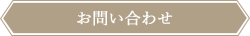 お問い合わせ